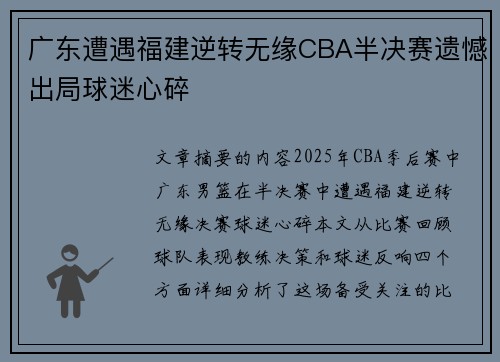 广东遭遇福建逆转无缘CBA半决赛遗憾出局球迷心碎

文章摘要的内容2025年CBA季后赛中广东男篮在半决赛中遭遇福建逆转无缘决赛球迷心碎本文从比赛回顾球队表现教练决策和球迷反响四个方面详细分析了这场备受关注的比